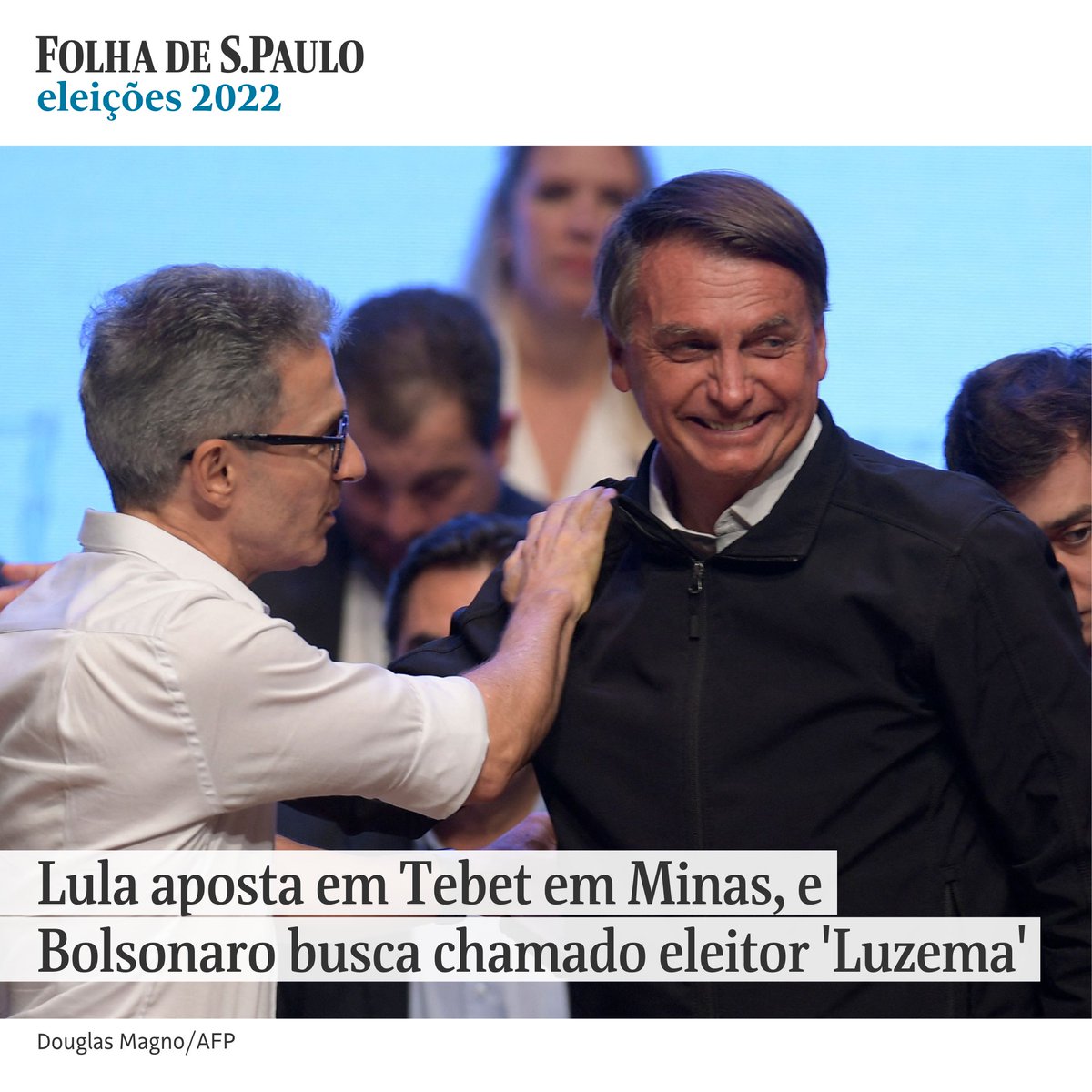 FOLHA DE S.PAULO
eleições 2022

Lula aposta em Tebet em Minas, e Bolsonaro busca chamado eleitor 'Luzema'

Douglas Magno/AFP